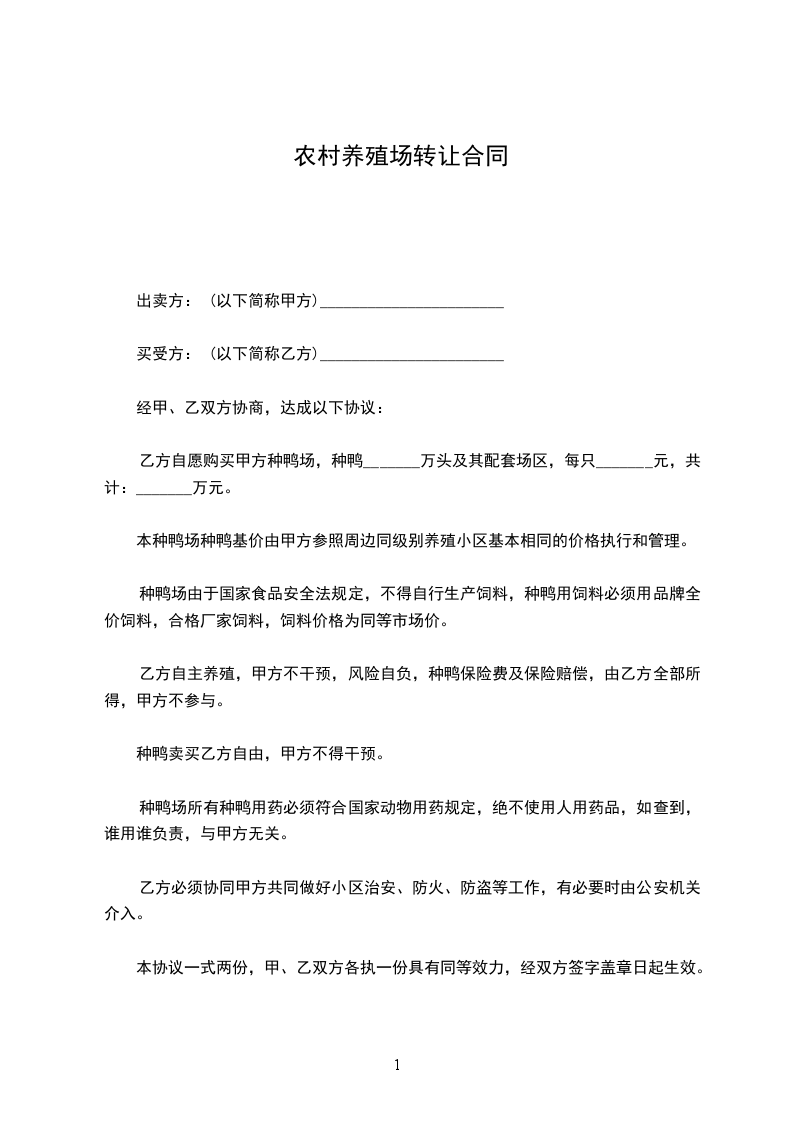 农村养殖场转让合同

出卖方：（以下简称甲方）________________________

买受方：（以下简称乙方）________________________

经甲、乙双方协商，达成以下协议：

乙方自愿购买甲方种鸭场，种鸭_______万头及其配套场区，每只_______元，共计：_______万元。

本种鸭场种鸭基价由甲方参照周边同级别养殖小区基本相同的价格执行和管理。

种鸭场由于国家食品安全法规定，不得自行生产饲料，种鸭用饲料必须用品牌全价饲料，合格厂家饲料，饲料价格为同等市场价。

乙方自主养殖，甲方不干预，风险自负，种鸭保险费及保险赔偿，由乙方全部所得，甲方不参与。

种鸭卖买乙方自由，甲方不得干预。

种鸭场所有种鸭用药必须符合国家动物用药规定，绝不使用人用药品，如查到，谁用谁负责，与甲方无关。

乙方必须协同甲方共同做好小区治安、防火、防盗等工作，有必要时由公安机关介入。

本协议一式两份，甲、乙双方各执一份具有同等效力，经双方签字盖章日起生效。

1